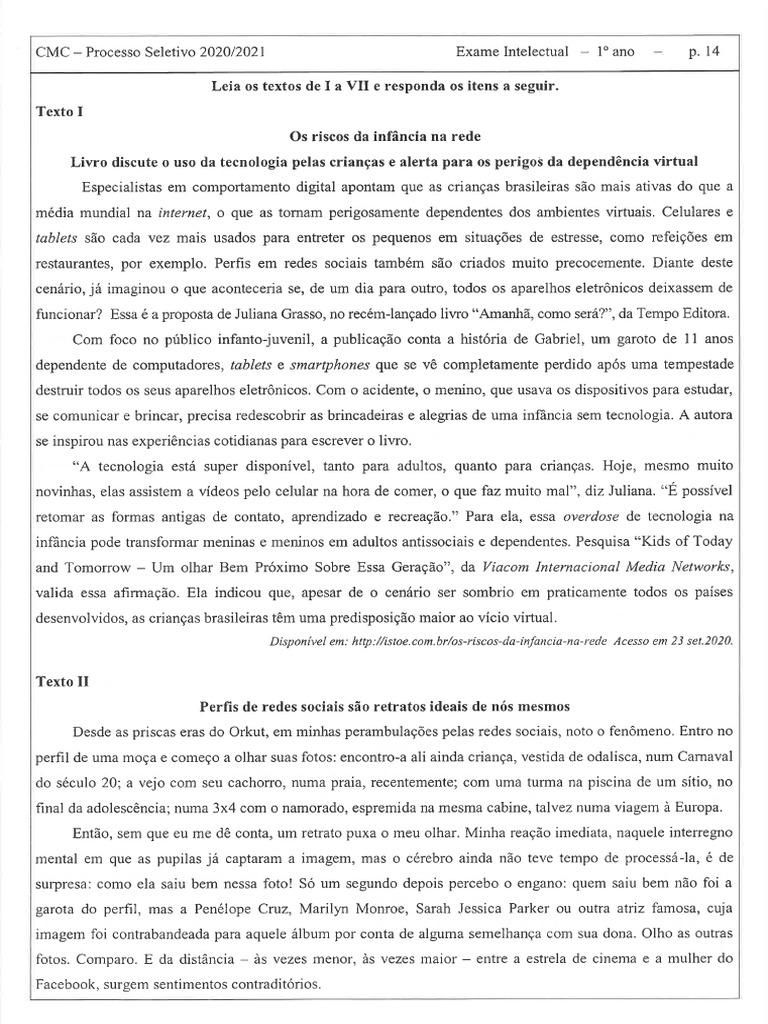 CMC – Processo Seletivo 2020/2021 Exame Intelectual – 1º ano – p. 14

Leia os textos de I a VII e responda os itens a seguir.

Texto I

Os riscos da infância na rede

Livro discute o uso da tecnologia pelas crianças e alerta para os perigos da dependência virtual

Especialistas em comportamento digital apontam que as crianças brasileiras são mais ativas do que a média mundial na internet, o que as tornam perigosamente dependentes dos ambientes virtuais. Celulares e tablets são cada vez mais usados para entreter os pequenos em situações de estresse, como refeições em restaurantes, por exemplo. Perfis em redes sociais também são criados muito precocemente. Diante deste cenário, já imaginou o que aconteceria se, de um dia para outro, todos os aparelhos eletrônicos deixassem de funcionar? Essa é a proposta de Juliana Grasso, no recém-lançado livro “Amanhã, como será?”, da Tempo Editora.

Com foco no público infanto-juvenil, a publicação conta a história de Gabriel, um garoto de 11 anos dependente de computadores, tablets e smartphones que se vê completamente perdido após uma tempestade destruir todos os seus aparelhos eletrônicos. Com o acidente, o menino, que usava os dispositivos para estudar, se comunicar e brincar, precisa redescobrir as brincadeiras e alegrias de uma infância sem tecnologia. A autora se inspirou nas experiências cotidianas para escrever o livro.

“A tecnologia está super disponível, tanto para adultos, quanto para crianças. Hoje, mesmo muito novinhas, elas assistem a vídeos pelo celular na hora de comer, o que faz muito mal”, diz Juliana. “É possível retomar as formas antigas de contato, aprendizado e recreação.” Para ela, essa overdose de tecnologia na infância pode transformar meninas e meninos em adultos antissociais e dependentes. Pesquisa “Kids of Today and Tomorrow – Um olhar Bem Próximo Sobre Essa Geração”, da Viacom Internacional Media Networks, valida essa afirmação. Ela indicou que, apesar de o cenário ser sombrio em praticamente todos os países desenvolvidos, as crianças brasileiras têm uma predisposição maior ao vício virtual.

Disponível em: http://istoe.com.br/os-riscos-da-infancia-na-rede Acesso em 23 set.2020.

Texto II

Perfis de redes sociais são retratos ideais de nós mesmos

Desde as priscas eras do Orkut, em minhas perambulações pelas redes sociais, noto o fenômeno. Entro no perfil de uma moça e começo a olhar suas fotos: encontro-a ali ainda criança, vestida de odalisca, num Carnaval do século 20; a vejo com seu cachorro, numa praia, recentemente; com uma turma na piscina de um sítio, no final da adolescência; numa 3x4 com o namorado, espremida na mesma cabine, talvez numa viagem à Europa.

Então, sem que eu me dê conta, um retrato puxa o meu olhar. Minha reação imediata, naquele interregno mental em que as pupilas já captaram a imagem, mas o cérebro ainda não teve tempo de processá-la, é de surpresa: como ela saiu bem nessa foto! Só um segundo depois percebo o engano: quem saiu bem não foi a garota do perfil, mas a Penélope Cruz, Marilyn Monroe, Sarah Jessica Parker ou outra atriz famosa, cuja imagem foi contrabandeada para aquele álbum por conta de alguma semelhança com sua dona. Olho as outras fotos. Comparo. E da distância – às vezes menor, às vezes maior – entre a estrela de cinema e a mulher do Facebook, surgem sentimentos contraditórios.